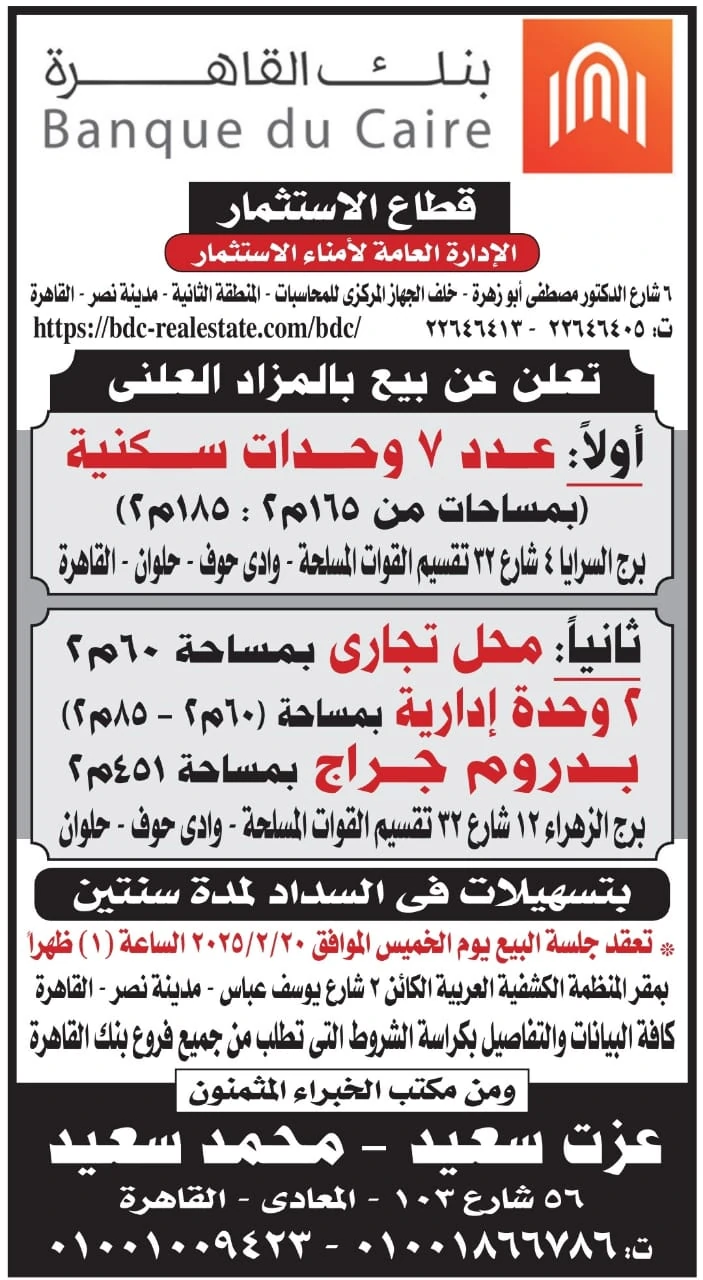 بنك القاهرة
Banque du Caire

قطاع الاستثمار
الإدارة العامة لأمناء الاستثمار
٦ شارع الدكتور مصطفى أبو زهرة - خلف الجهاز المركزى للمحاسبات - المنطقة الثانية - مدينة نصر - القاهرة
ت: ٢٢٦٤٦٤٠٥ - ٢٢٦٤٦٤١٣ https://bdc-realestate.com/bdc/

تعلن عن بيع بالمزاد العلنى

أولاً: عدد ٧ وحدات سكنية
(بمساحات من ١٦٥م٢ : ١٨٥م٢)
برج السرايا ٤ شارع ٣٢ تقسيم القوات المسلحة - وادى حوف - حلوان - القاهرة

ثانياً: محل تجارى بمساحة ٦٠م٢
٢ وحدة إدارية بمساحة (٦٠م٢ - ٨٥م٢)
بدروم جراج بمساحة ٤٥١م٢
برج الزهراء ١٢ شارع ٣٢ تقسيم القوات المسلحة - وادى حوف - حلوان

بتسهيلات فى السداد لمدة سنتين

* تعقد جلسة البيع يوم الخميس الموافق ٢٠٢٥/٢/٢٠ الساعة (١) ظهراً
بمقر المنظمة الكشفية العربية الكائن ٢ شارع يوسف عباس - مدينة نصر - القاهرة
كافة البيانات والتفاصيل بكراسة الشروط التى تطلب من جميع فروع بنك القاهرة

ومن مكتب الخبراء المثمنون
عزت سعيد - محمد سعيد
٥٦ شارع ١٠٣ - المعادى - القاهرة
ت: ٠١٠٠١٨٦٦٧٨٦ - ٠١٠٠١٠٠٩٤٢٣